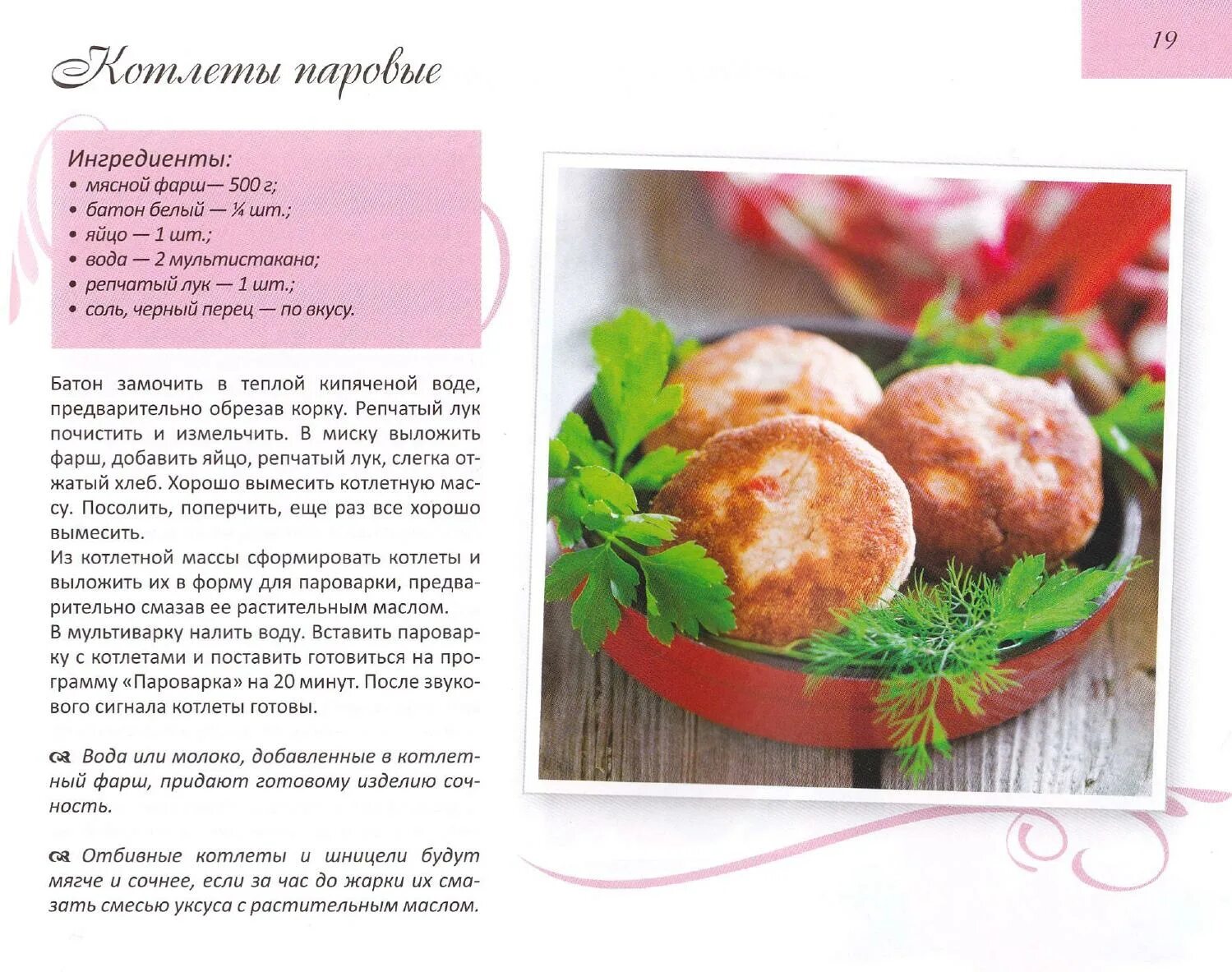 19

Котлеты паровые

Ингредиенты:
• мясной фарш— 500 г;
• батон белый — ¼ шт.;
• яйцо — 1 шт.;
• вода — 2 мультистакана;
• репчатый лук — 1 шт.;
• соль, черный перец — по вкусу.

Батон замочить в теплой кипяченой воде, предварительно обрезав корку. Репчатый лук почистить и измельчить. В миску выложить фарш, добавить яйцо, репчатый лук, слегка отжатый хлеб. Хорошо вымесить котлетную массу. Посолить, поперчить, еще раз все хорошо вымесить.
Из котлетной массы сформировать котлеты и выложить их в форму для пароварки, предварительно смазав ее растительным маслом.
В мультиварку налить воду. Вставить пароварку с котлетами и поставить готовиться на программу «Пароварка» на 20 минут. После звукового сигнала котлеты готовы.

Вода или молоко, добавленные в котлетный фарш, придают готовому изделию сочность.

Отбивные котлеты и шницели будут мягче и сочнее, если за час до жарки их смазать смесью уксуса с растительным маслом.